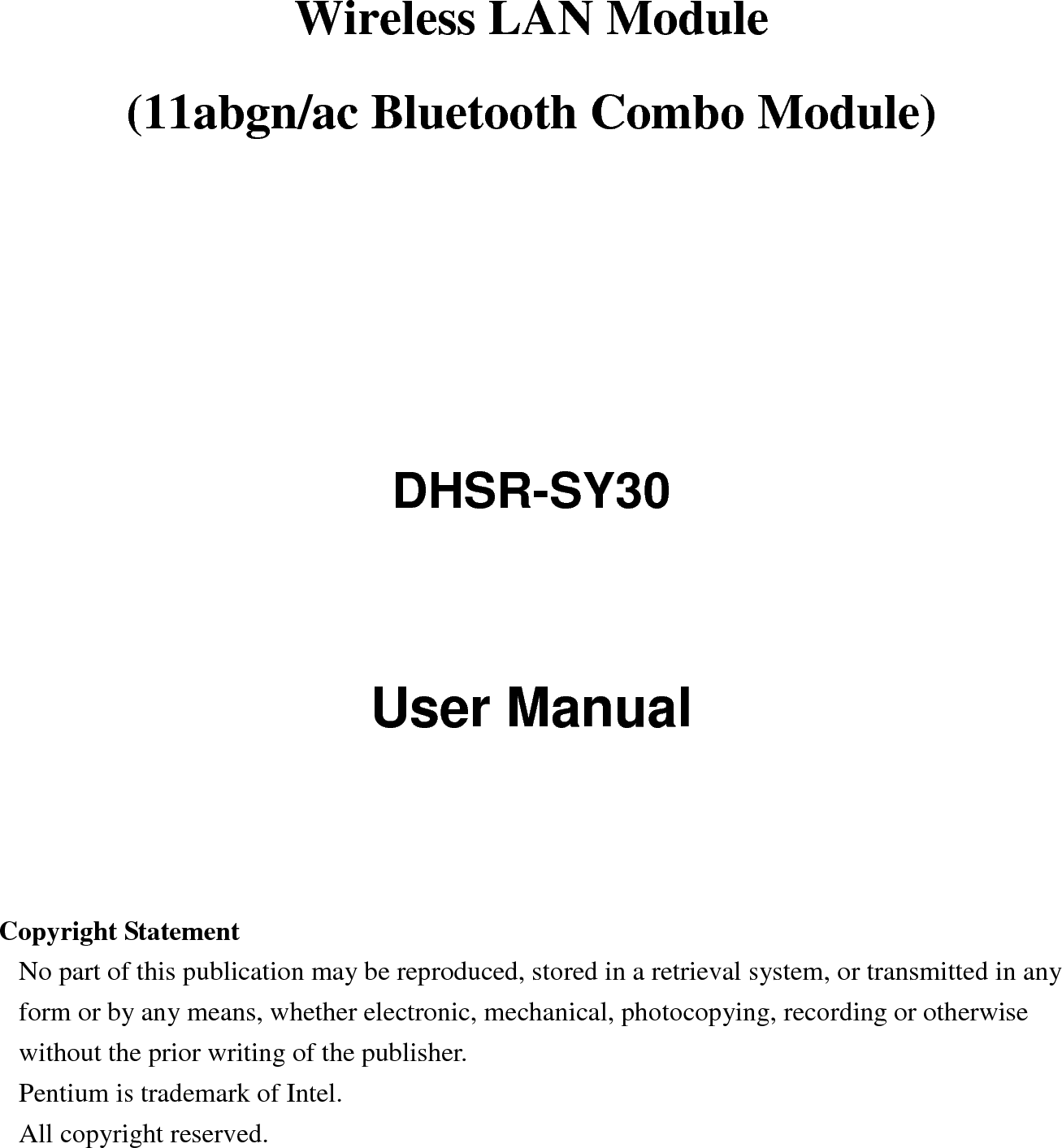 Wireless LAN Module

(11abgn/ac Bluetooth Combo Module)

DHSR-SY30

User Manual

Copyright Statement

No part of this publication may be reproduced, stored in a retrieval system, or transmitted in any form or by any means, whether electronic, mechanical, photocopying, recording or otherwise without the prior writing of the publisher.

Pentium is trademark of Intel.

All copyright reserved.